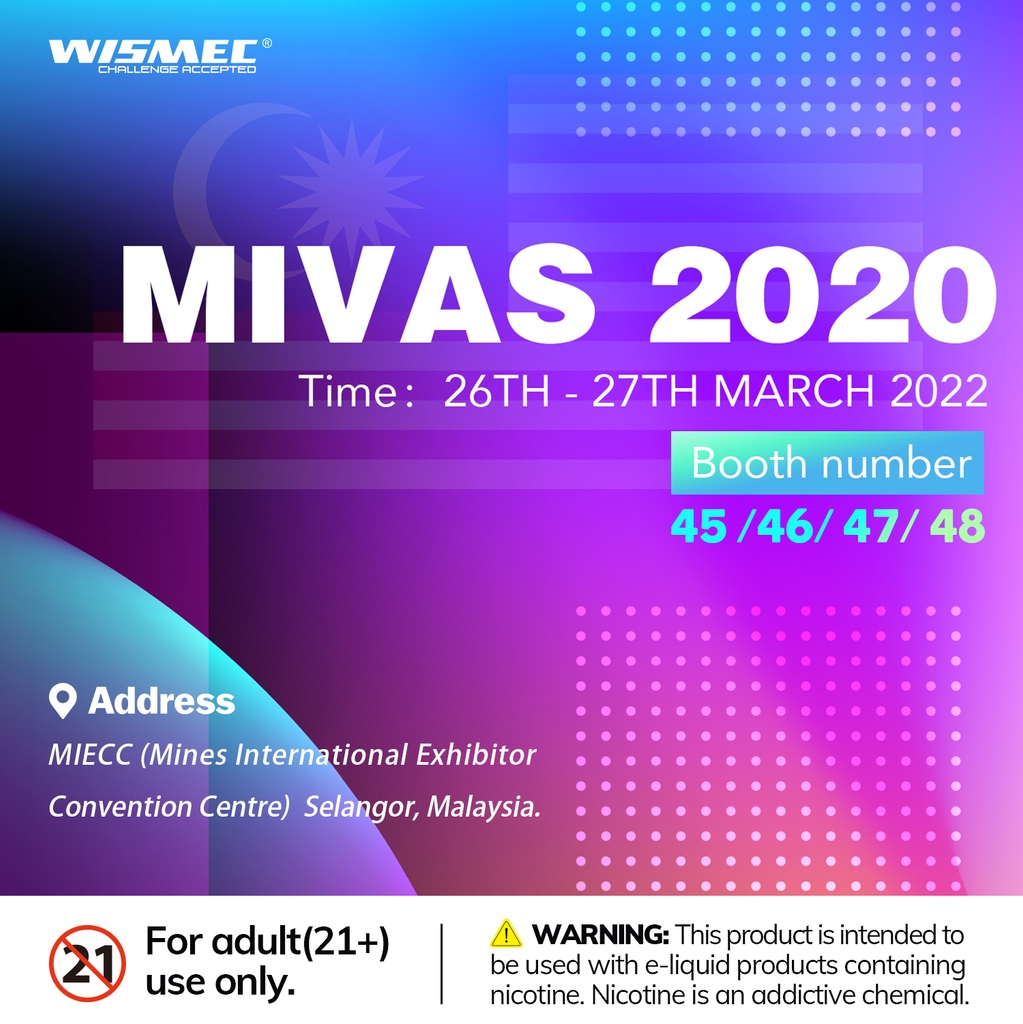 WISMEC®
CHALLENGE ACCEPTED

MIVAS 2020

Time: 26TH - 27TH MARCH 2022

Booth number

45 /46/ 47/ 48

Address

MIECC (Mines International Exhibitor Convention Centre) Selangor, Malaysia.

21

For adult(21+) use only.

WARNING: This product is intended to be used with e-liquid products containing nicotine. Nicotine is an addictive chemical.